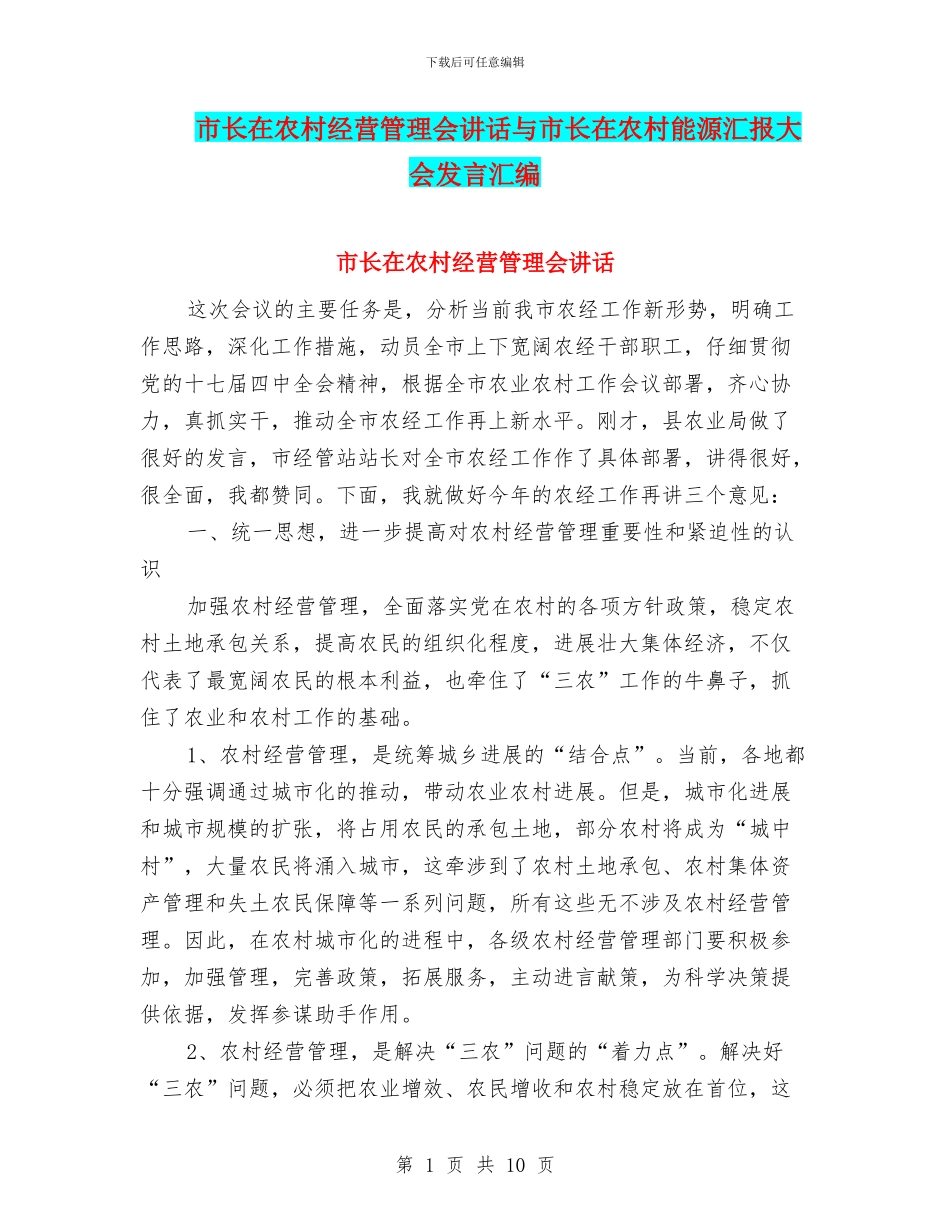 下载后可任意编辑

市长在农村经营管理会讲话与市长在农村能源汇报大会发言汇编

市长在农村经营管理会讲话

这次会议的主要任务是，分析当前我市农经工作新形势，明确工作思路，深化工作措施，动员全市上下宽阔农经干部职工，仔细贯彻党的十七届四中全会精神，根据全市农业农村工作会议部署，齐心协力，真抓实干，推动全市农经工作再上新水平。刚才，县农业局做了很好的发言，市经管站站长对全市农经工作作了具体部署，讲得很好，很全面，我都赞同。下面，我就做好今年的农经工作再讲三个意见：

一、统一思想，进一步提高对农村经营管理重要性和紧迫性的认识

加强农村经营管理，全面落实党在农村的各项方针政策，稳定农村土地承包关系，提高农民的组织化程度，进展壮大集体经济，不仅代表了最宽阔农民的根本利益，也牵住了“三农”工作的牛鼻子，抓住了农业和农村工作的基础。

1、农村经营管理，是统筹城乡进展的“结合点”。当前，各地都十分强调通过城市化的推动，带动农业农村进展。但是，城市化进展和城市规模的扩张，将占用农民的承包土地，部分农村将成为“城中村”，大量农民将涌入城市，这牵涉到了农村土地承包、农村集体资产管理和失土农民保障等一系列问题，所有这些无不涉及农村经营管理。因此，在农村城市化的进程中，各级农村经营管理部门要积极参加，加强管理，完善政策，拓展服务，主动进言献策，为科学决策提供依据，发挥参谋助手作用。

2、农村经营管理，是解决“三农”问题的“着力点”。解决好“三农”问题，必须把农业增效、农民增收和农村稳定放在首位，这

第 1 页 共 10 页